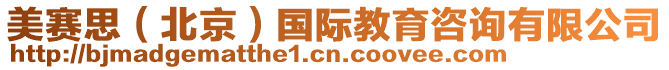 美赛思（北京）国际教育咨询有限公司
http://bjmadgematthe1.cn.coovee.com